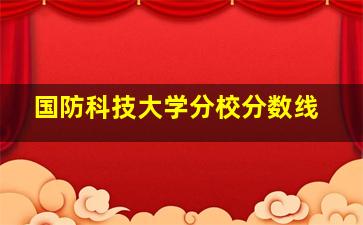 国防科技大学分校分数线